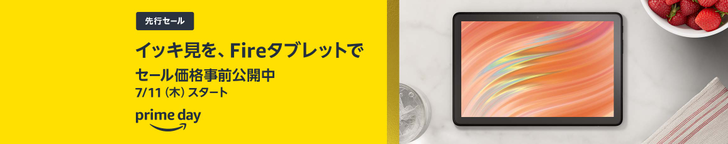 先行セール

イッキ見を、Fireタブレットで

セール価格事前公開中

7/11（木）スタート

prime day